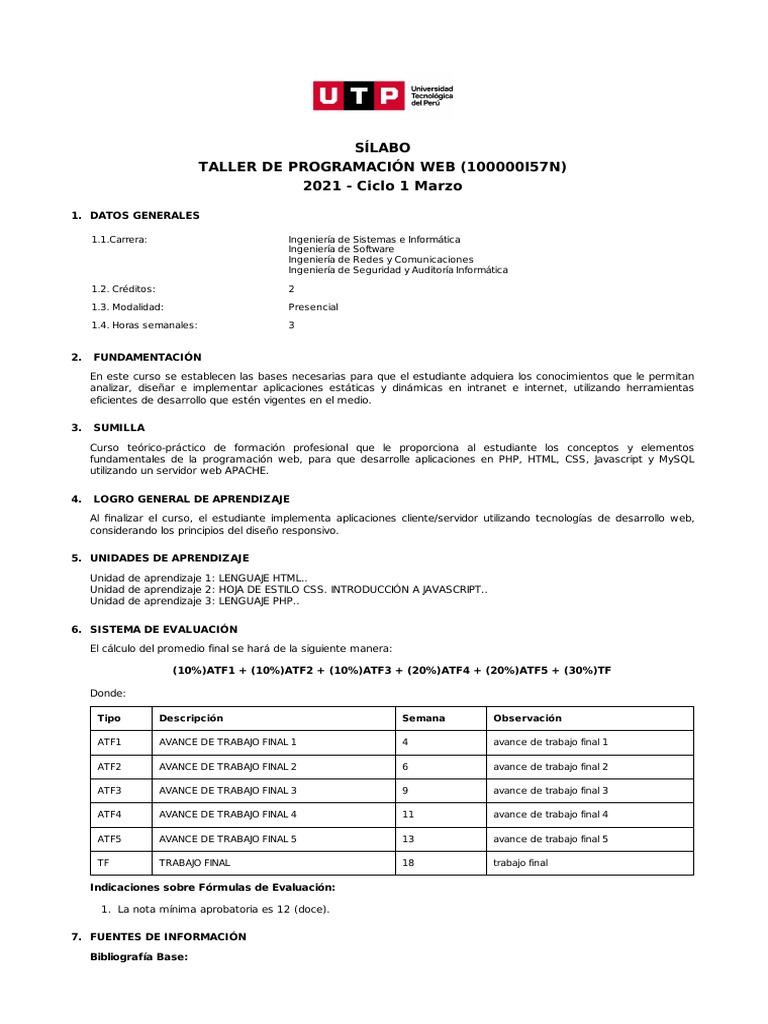 UTP Universidad Tecnológica del Perú

SÍLABO
TALLER DE PROGRAMACIÓN WEB (100000I57N)
2021 - Ciclo 1 Marzo

1. DATOS GENERALES

1.1.Carrera: Ingeniería de Sistemas e Informática
Ingeniería de Software
Ingeniería de Redes y Comunicaciones
Ingeniería de Seguridad y Auditoría Informática

1.2. Créditos: 2

1.3. Modalidad: Presencial

1.4. Horas semanales: 3

2. FUNDAMENTACIÓN

En este curso se establecen las bases necesarias para que el estudiante adquiera los conocimientos que le permitan analizar, diseñar e implementar aplicaciones estáticas y dinámicas en intranet e internet, utilizando herramientas eficientes de desarrollo que estén vigentes en el medio.

3. SUMILLA

Curso teórico-práctico de formación profesional que le proporciona al estudiante los conceptos y elementos fundamentales de la programación web, para que desarrolle aplicaciones en PHP, HTML, CSS, Javascript y MySQL utilizando un servidor web APACHE.

4. LOGRO GENERAL DE APRENDIZAJE

Al finalizar el curso, el estudiante implementa aplicaciones cliente/servidor utilizando tecnologías de desarrollo web, considerando los principios del diseño responsivo.

5. UNIDADES DE APRENDIZAJE

Unidad de aprendizaje 1: LENGUAJE HTML..
Unidad de aprendizaje 2: HOJA DE ESTILO CSS. INTRODUCCIÓN A JAVASCRIPT..
Unidad de aprendizaje 3: LENGUAJE PHP..

6. SISTEMA DE EVALUACIÓN

El cálculo del promedio final se hará de la siguiente manera:

(10%)ATF1 + (10%)ATF2 + (10%)ATF3 + (20%)ATF4 + (20%)ATF5 + (30%)TF

Donde:

| Tipo | Descripción | Semana | Observación |
|---|---|---|---|
| ATF1 | AVANCE DE TRABAJO FINAL 1 | 4 | avance de trabajo final 1 |
| ATF2 | AVANCE DE TRABAJO FINAL 2 | 6 | avance de trabajo final 2 |
| ATF3 | AVANCE DE TRABAJO FINAL 3 | 9 | avance de trabajo final 3 |
| ATF4 | AVANCE DE TRABAJO FINAL 4 | 11 | avance de trabajo final 4 |
| ATF5 | AVANCE DE TRABAJO FINAL 5 | 13 | avance de trabajo final 5 |
| TF | TRABAJO FINAL | 18 | trabajo final |

Indicaciones sobre Fórmulas de Evaluación:

1. La nota mínima aprobatoria es 12 (doce).

7. FUENTES DE INFORMACIÓN

Bibliografía Base: